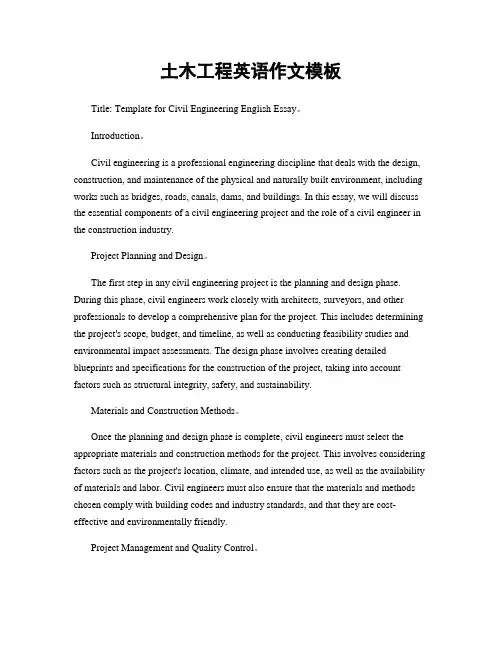 土木工程英语作文模板

Title: Template for Civil Engineering English Essay。

Introduction。

Civil engineering is a professional engineering discipline that deals with the design, construction, and maintenance of the physical and naturally built environment, including works such as bridges, roads, canals, dams, and buildings. In this essay, we will discuss the essential components of a civil engineering project and the role of a civil engineer in the construction industry.

Project Planning and Design。

The first step in any civil engineering project is the planning and design phase. During this phase, civil engineers work closely with architects, surveyors, and other professionals to develop a comprehensive plan for the project. This includes determining the project's scope, budget, and timeline, as well as conducting feasibility studies and environmental impact assessments. The design phase involves creating detailed blueprints and specifications for the construction of the project, taking into account factors such as structural integrity, safety, and sustainability.

Materials and Construction Methods。

Once the planning and design phase is complete, civil engineers must select the appropriate materials and construction methods for the project. This involves considering factors such as the project's location, climate, and intended use, as well as the availability of materials and labor. Civil engineers must also ensure that the materials and methods chosen comply with building codes and industry standards, and that they are cost-effective and environmentally friendly.

Project Management and Quality Control。